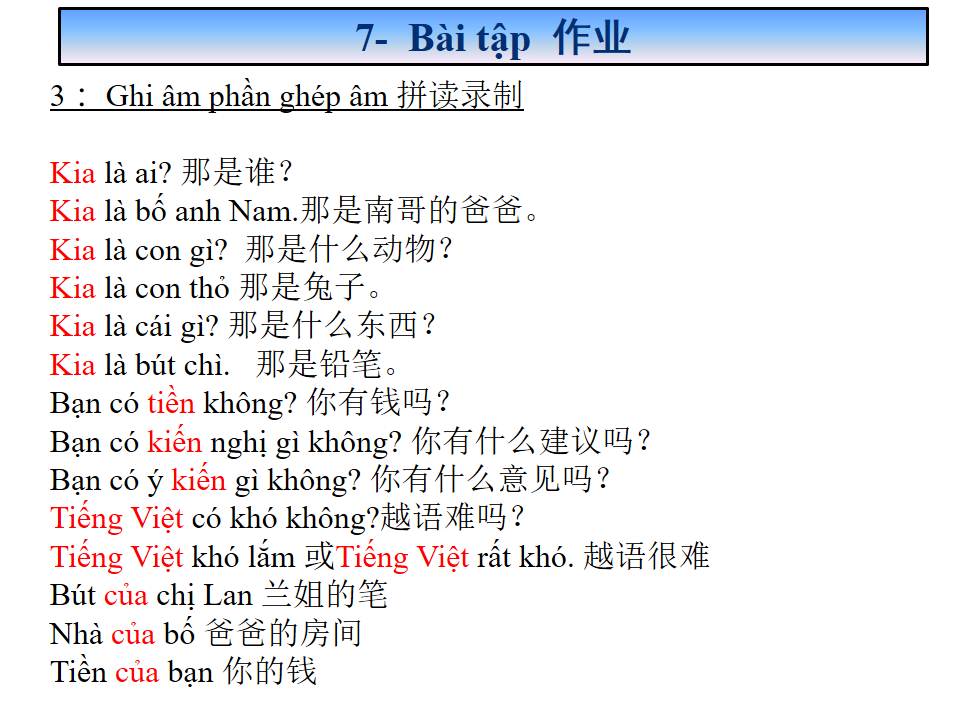 7- Bài tập 作业

3： Ghi âm phần ghép âm 拼读录制

Kia là ai? 那是谁？
Kia là bố anh Nam.那是南哥的爸爸。
Kia là con gì? 那是什么动物？
Kia là con thỏ 那是兔子。
Kia là cái gì? 那是什么东西？
Kia là bút chì. 那是铅笔。
Bạn có tiền không? 你有钱吗？
Bạn có kiến nghị gì không? 你有什么建议吗？
Bạn có ý kiến gì không? 你有什么意见吗？
Tiếng Việt có khó không?越语难吗？
Tiếng Việt khó lắm 或Tiếng Việt rất khó. 越语很难
Bút của chị Lan 兰姐的笔
Nhà của bố 爸爸的房间
Tiền của bạn 你的钱